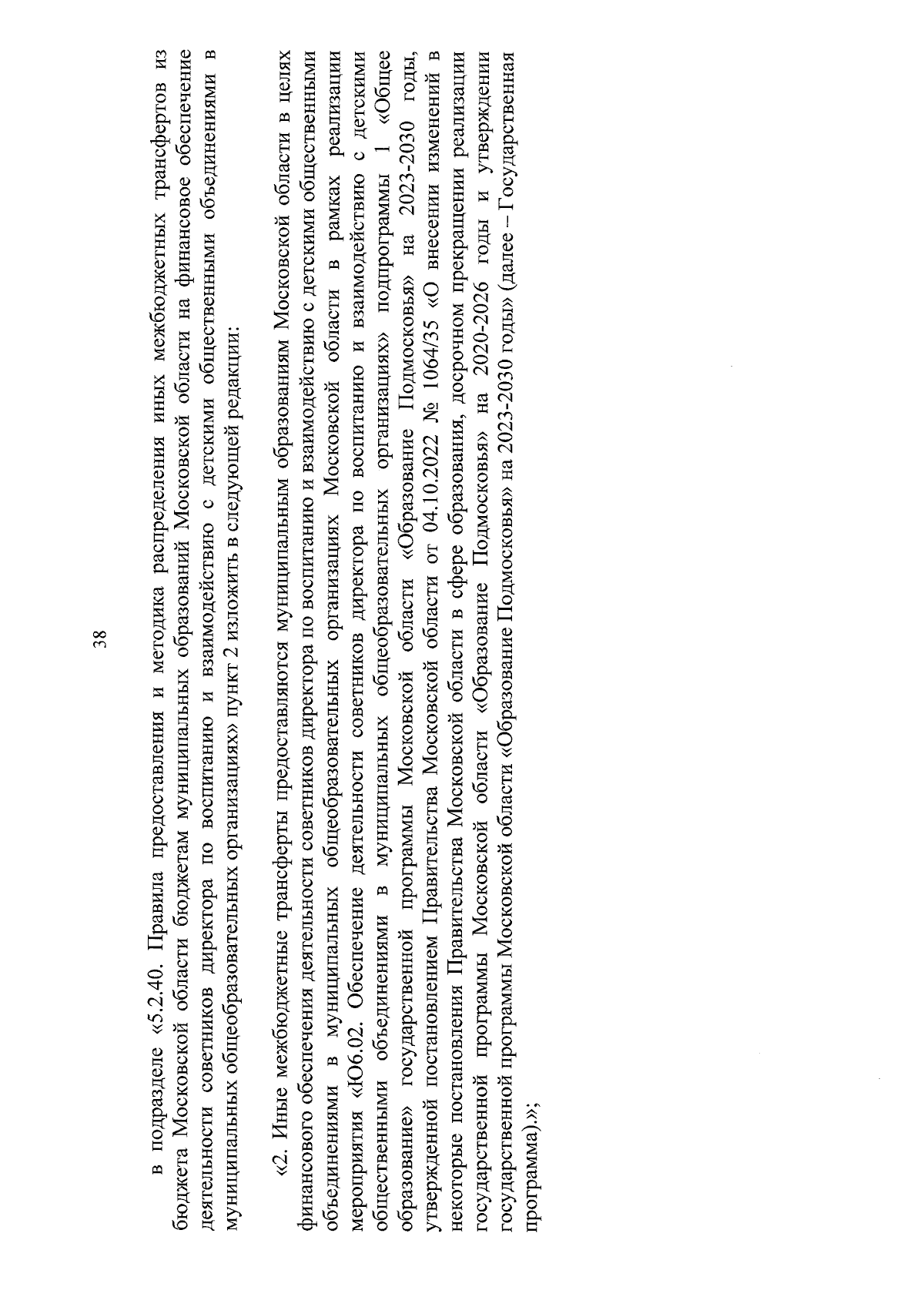 38

в подразделе «5.2.40. Правила предоставления и методика распределения иных межбюджетных трансфертов из бюджета Московской области бюджетам муниципальных образований Московской области на финансовое обеспечение деятельности советников директора по воспитанию и взаимодействию с детскими общественными объединениями в муниципальных общеобразовательных организациях» пункт 2 изложить в следующей редакции:

«2. Иные межбюджетные трансферты предоставляются муниципальным образованиям Московской области в целях финансового обеспечения деятельности советников директора по воспитанию и взаимодействию с детскими общественными объединениями в муниципальных общеобразовательных организациях Московской области в рамках реализации мероприятия «Ю6.02. Обеспечение деятельности советников директора по воспитанию и взаимодействию с детскими общественными объединениями в муниципальных общеобразовательных организациях» подпрограммы 1 «Общее образование» государственной программы Московской области «Образование Подмосковья» на 2023-2030 годы, утвержденной постановлением Правительства Московской области от 04.10.2022 № 1064/35 «О внесении изменений в некоторые постановления Правительства Московской области в сфере образования, досрочном прекращении реализации государственной программы Московской области «Образование Подмосковья» на 2020-2026 годы и утверждении государственной программы Московской области «Образование Подмосковья» на 2023-2030 годы» (далее – Государственная программа).»;